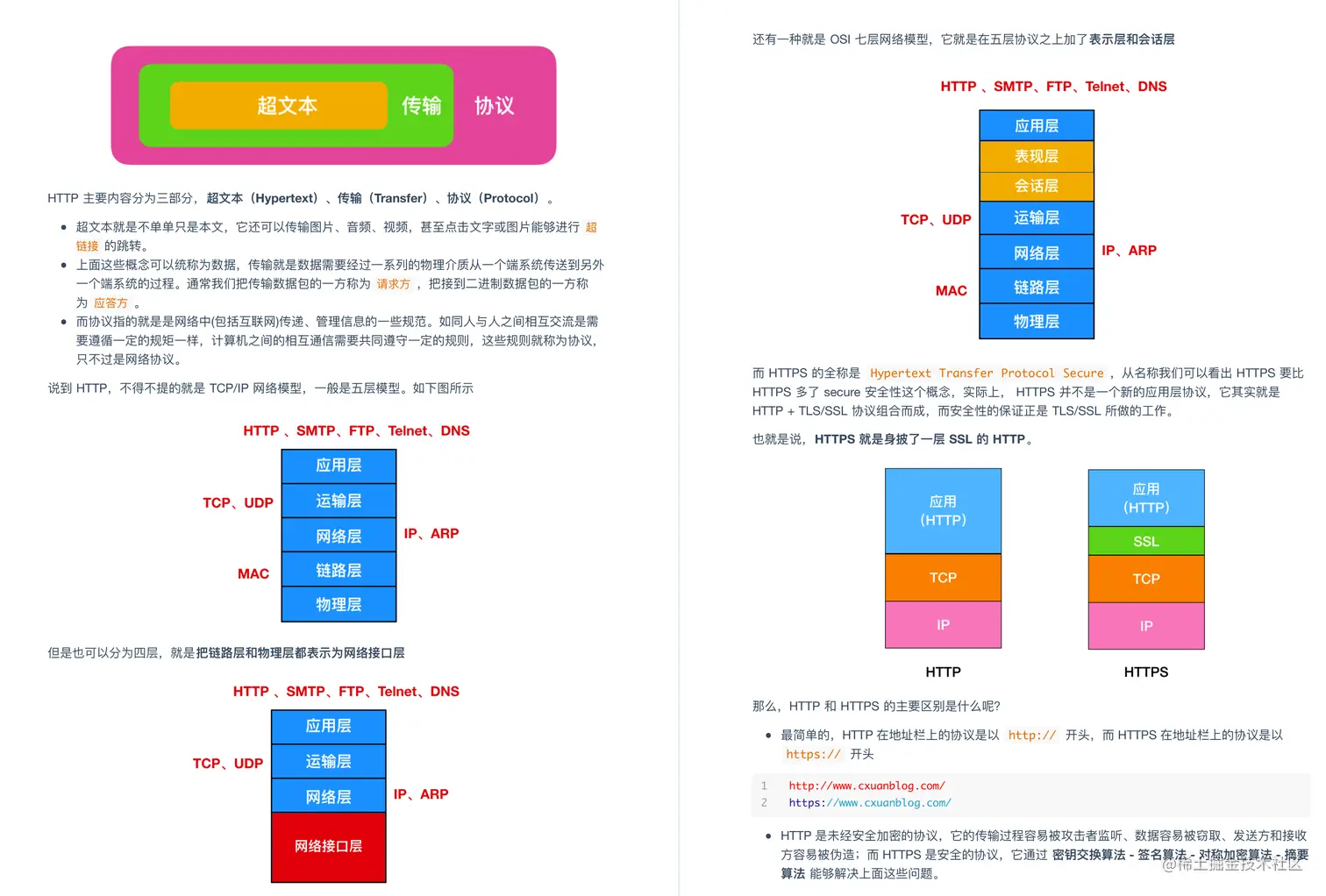 超文本 传输 协议

HTTP 主要内容分为三部分，超文本（Hypertext）、传输（Transfer）、协议（Protocol）。

- 超文本就是不单单只是本文，它还可以传输图片、音频、视频，甚至点击文字或图片能够进行 超链接 的跳转。
- 上面这些概念可以统称为数据，传输就是数据需要经过一系列的物理介质从一个端系统传送到另外一个端系统的过程。通常我们把传输数据包的一方称为 请求方 ，把接到二进制数据包的一方称为 应答方 。
- 而协议指的就是是网络中(包括互联网)传递、管理信息的一些规范。如同人与人之间相互交流是需要遵循一定的规矩一样，计算机之间的相互通信需要共同遵守一定的规则，这些规则就称为协议，只不过是网络协议。

说到 HTTP，不得不提的就是 TCP/IP 网络模型，一般是五层模型。如下图所示

HTTP 、SMTP、FTP、Telnet、DNS
应用层
TCP、UDP
运输层
网络层
IP、ARP
MAC
链路层
物理层

但是也可以分为四层，就是把链路层和物理层都表示为网络接口层

HTTP 、SMTP、FTP、Telnet、DNS
应用层
TCP、UDP
运输层
网络层
IP、ARP
网络接口层

还有一种就是 OSI 七层网络模型，它就是在五层协议之上加了表示层和会话层

HTTP 、SMTP、FTP、Telnet、DNS
应用层
表现层
会话层
TCP、UDP
运输层
网络层
IP、ARP
MAC
链路层
物理层

而 HTTPS 的全称是 Hypertext Transfer Protocol Secure ，从名称我们可以看出 HTTPS 要比 HTTPS 多了 secure 安全性这个概念，实际上， HTTPS 并不是一个新的应用层协议，它其实就是 HTTP + TLS/SSL 协议组合而成，而安全性的保证正是 TLS/SSL 所做的工作。

也就是说，HTTPS 就是身披了一层 SSL 的 HTTP。

应用
(HTTP)
TCP
IP
HTTP

应用
(HTTP)
SSL
TCP
IP
HTTPS

那么，HTTP 和 HTTPS 的主要区别是什么呢?

- 最简单的，HTTP 在地址栏上的协议是以 http:// 开头，而 HTTPS 在地址栏上的协议是以 https:// 开头

1 http://www.cxuanblog.com/
2 https://www.cxuanblog.com/

- HTTP 是未经安全加密的协议，它的传输过程容易被攻击者监听、数据容易被窃取、发送方和接收方容易被伪造；而 HTTPS 是安全的协议，它通过 密钥交换算法 - 签名算法 - 对称加密算法 - 摘要算法 能够解决上面这些问题。

@稀土掘金技术社区